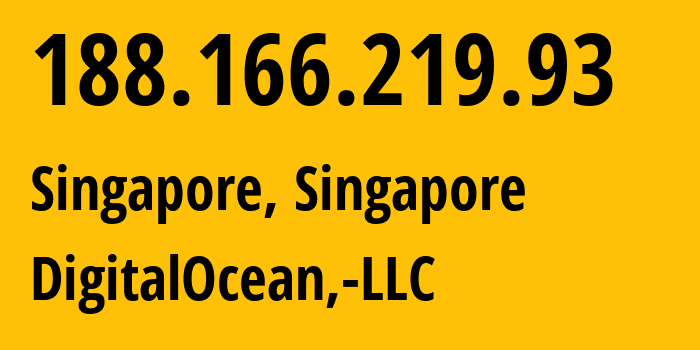 188.166.219.93

Singapore, Singapore

DigitalOcean,-LLC